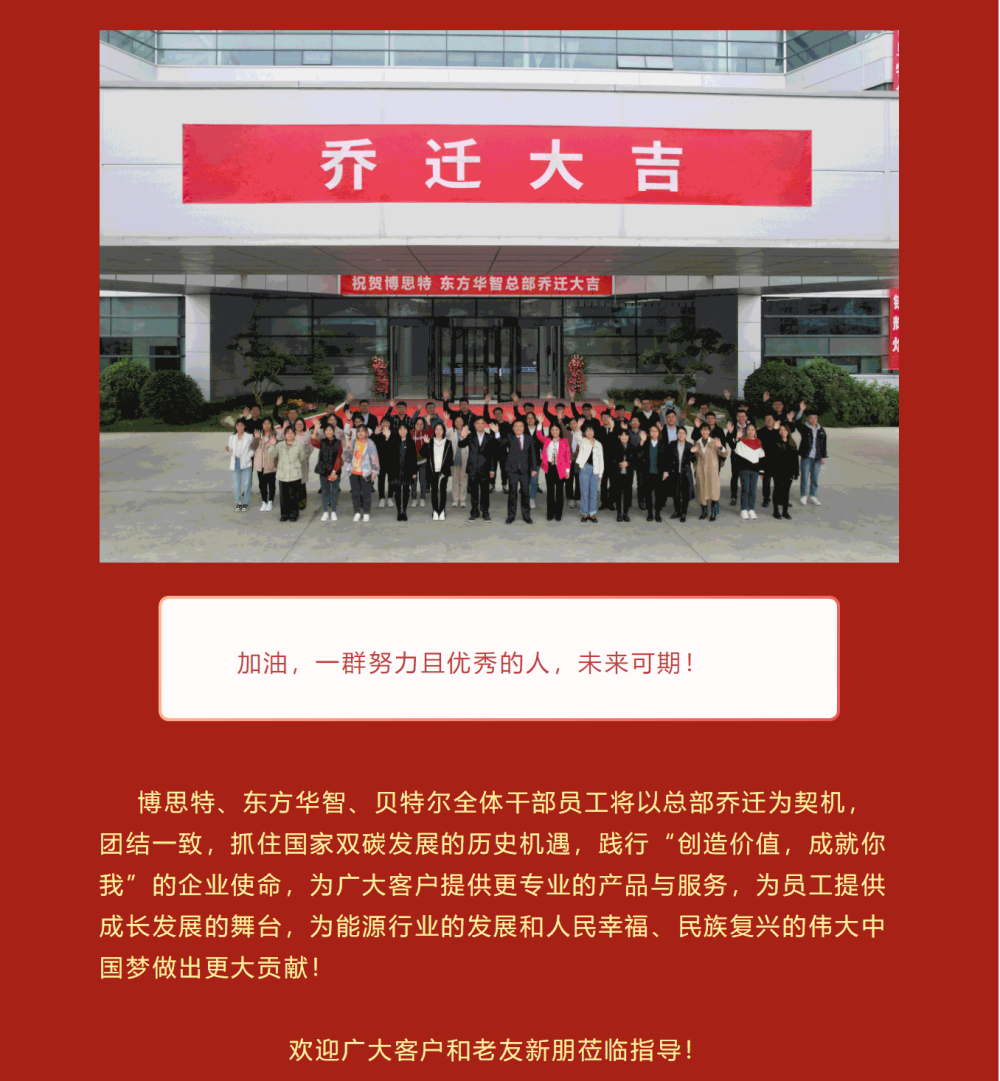 乔迁大吉

祝贺博思特 东方华智总部乔迁大吉

加油，一群努力且优秀的人，未来可期！

博思特、东方华智、贝特尔全体干部员工将以总部乔迁为契机，团结一致，抓住国家双碳发展的历史机遇，践行“创造价值，成就你我”的企业使命，为广大客户提供更专业的产品与服务，为员工提供成长发展的舞台，为能源行业的发展和人民幸福、民族复兴的伟大中国梦做出更大贡献！

欢迎广大客户和老友新朋莅临指导！